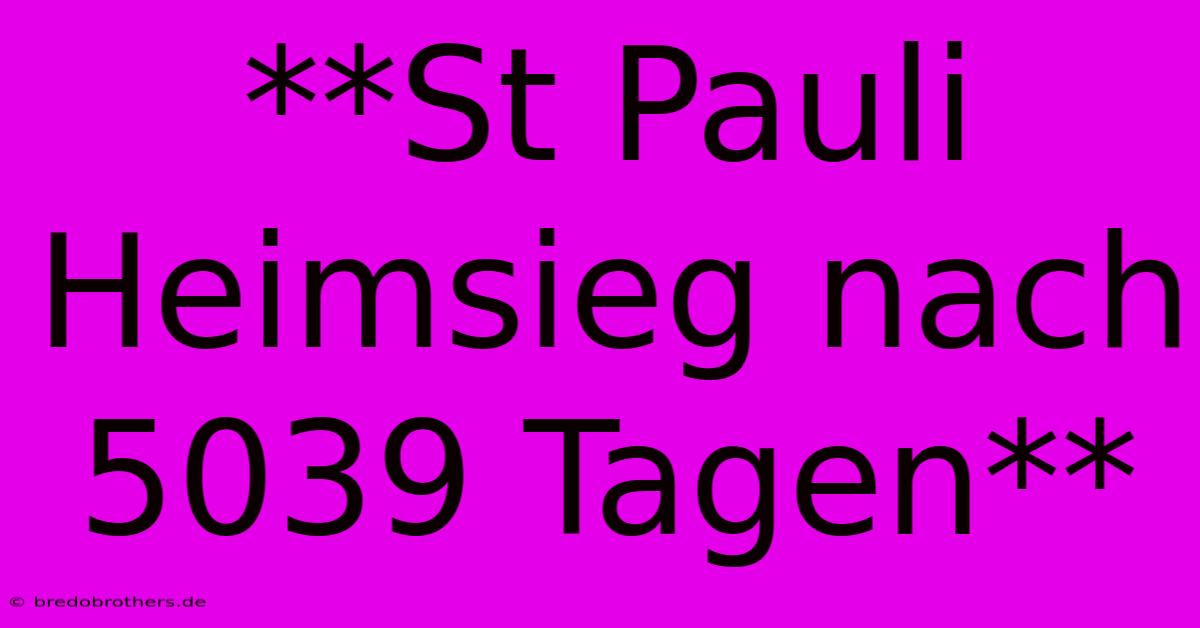 **St Pauli Heimsieg nach 5039 Tagen**

© bredobrothers.de